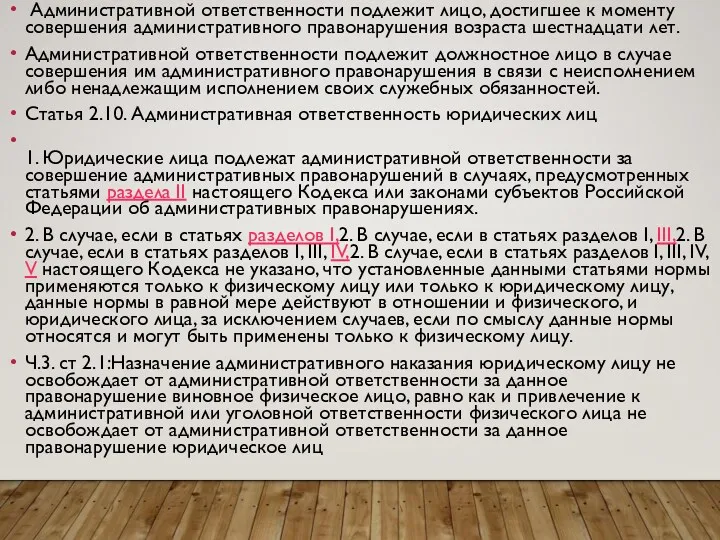 • Административной ответственности подлежит лицо, достигшее к моменту совершения административного правонарушения возраста шестнадцати лет.

• Административной ответственности подлежит должностное лицо в случае совершения им административного правонарушения в связи с неисполнением либо ненадлежащим исполнением своих служебных обязанностей.

• Статья 2.10. Административная ответственность юридических лиц

•

1. Юридические лица подлежат административной ответственности за совершение административных правонарушений в случаях, предусмотренных статьями раздела II настоящего Кодекса или законами субъектов Российской Федерации об административных правонарушениях.

• 2. В случае, если в статьях разделов I,2. В случае, если в статьях разделов I, III,2. В случае, если в статьях разделов I, III, IV,2. В случае, если в статьях разделов I, III, IV, V настоящего Кодекса не указано, что установленные данными статьями нормы применяются только к физическому лицу или только к юридическому лицу, данные нормы в равной мере действуют в отношении и физического, и юридического лица, за исключением случаев, если по смыслу данные нормы относятся и могут быть применены только к физическому лицу.

• Ч.3. ст 2.1:Назначение административного наказания юридическому лицу не освобождает от административной ответственности за данное правонарушение виновное физическое лицо, равно как и привлечение к административной или уголовной ответственности физического лица не освобождает от административной ответственности за данное правонарушение юридическое лиц